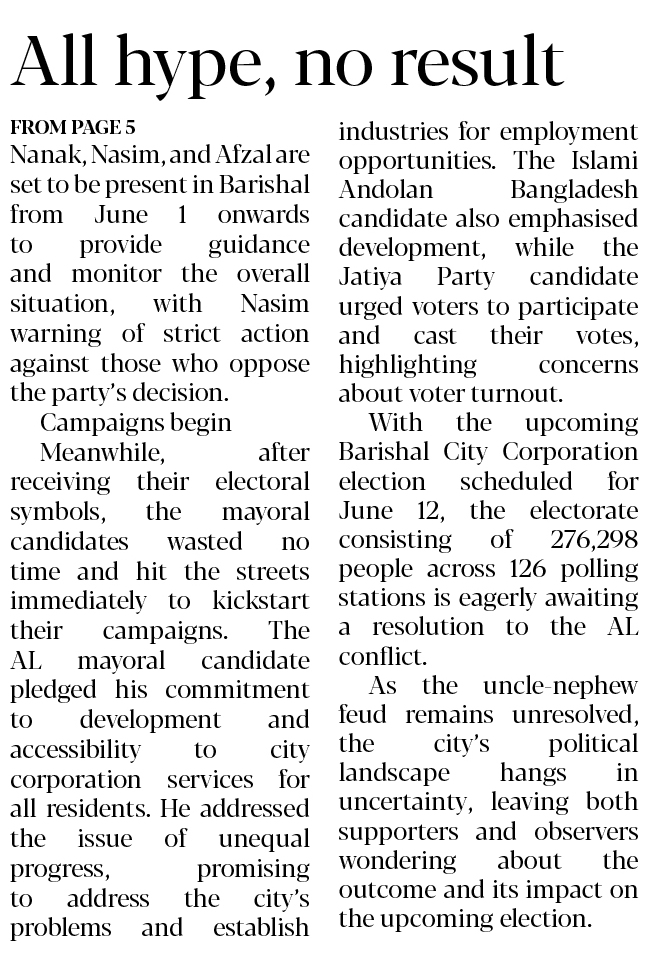 All hype, no result

FROM PAGE 5
Nanak, Nasim, and Afzal are set to be present in Barishal from June 1 onwards to provide guidance and monitor the overall situation, with Nasim warning of strict action against those who oppose the party's decision.

Campaigns begin

Meanwhile, after receiving their electoral symbols, the mayoral candidates wasted no time and hit the streets immediately to kickstart their campaigns. The AL mayoral candidate pledged his commitment to development and accessibility to city corporation services for all residents. He addressed the issue of unequal progress, promising to address the city's problems and establish industries for employment opportunities. The Islami Andolan Bangladesh candidate also emphasised development, while the Jatiya Party candidate urged voters to participate and cast their votes, highlighting concerns about voter turnout.

With the upcoming Barishal City Corporation election scheduled for June 12, the electorate consisting of 276,298 people across 126 polling stations is eagerly awaiting a resolution to the AL conflict.

As the uncle-nephew feud remains unresolved, the city's political landscape hangs in uncertainty, leaving both supporters and observers wondering about the outcome and its impact on the upcoming election.